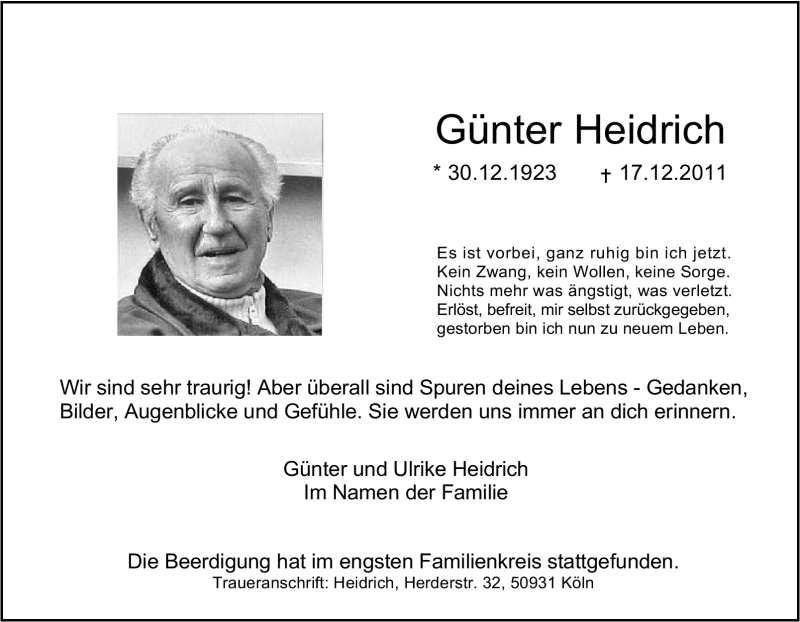 Günter Heidrich

* 30.12.1923 † 17.12.2011

Es ist vorbei, ganz ruhig bin ich jetzt.
Kein Zwang, kein Wollen, keine Sorge.
Nichts mehr was ängstigt, was verletzt.
Erlöst, befreit, mir selbst zurückgegeben,
gestorben bin ich nun zu neuem Leben.

Wir sind sehr traurig! Aber überall sind Spuren deines Lebens - Gedanken, Bilder, Augenblicke und Gefühle. Sie werden uns immer an dich erinnern.

Günter und Ulrike Heidrich
Im Namen der Familie

Die Beerdigung hat im engsten Familienkreis stattgefunden.
Traueranschrift: Heidrich, Herderstr. 32, 50931 Köln